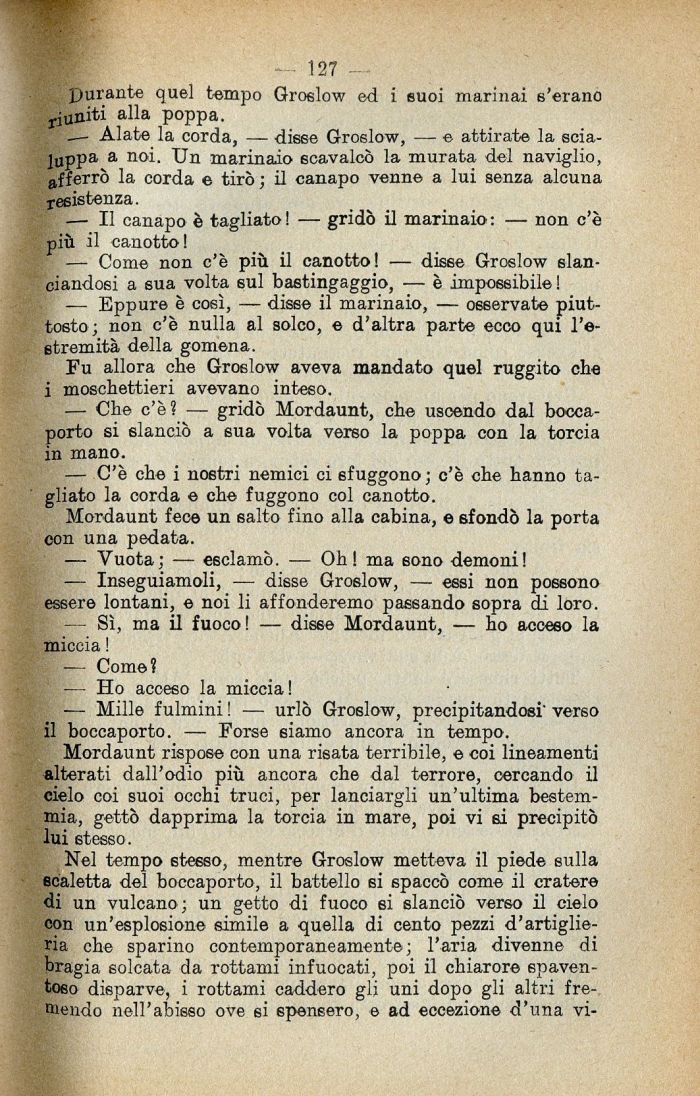 — 127 —

Durante quel tempo Groslow ed i suoi marinai s'erano riuniti alla poppa.

— Alate la corda, — disse Groslow, — e attirate la scialuppa a noi. Un marinaio scavalcò la murata del naviglio, afferrò la corda e tirò; il canapo venne a lui senza alcuna resistenza.

— Il canapo è tagliato! — gridò il marinaio: — non c'è più il canotto!

— Come non c'è più il canotto! — disse Groslow slanciandosi a sua volta sul bastingaggio, — è impossibile!

— Eppure è così, — disse il marinaio, — osservate piuttosto; non c'è nulla al solco, e d'altra parte ecco qui l'estremità della gomena.

Fu allora che Groslow aveva mandato quel ruggito che i moschettieri avevano inteso.

— Che c'è? — gridò Mordaunt, che uscendo dal boccaporto si slanciò a sua volta verso la poppa con la torcia in mano.

— C'è che i nostri nemici ci sfuggono; c'è che hanno tagliato la corda e che fuggono col canotto.

Mordaunt fece un salto fino alla cabina, e sfondò la porta con una pedata.

— Vuota; — esclamò. — Oh! ma sono demoni!

— Inseguiamoli, — disse Groslow, — essi non possono essere lontani, e noi li affonderemo passando sopra di loro.

— Sì, ma il fuoco! — disse Mordaunt, — ho acceso la miccia!

— Come?

— Ho acceso la miccia!

— Mille fulmini! — urlò Groslow, precipitandosi verso il boccaporto. — Forse siamo ancora in tempo.

Mordaunt rispose con una risata terribile, e coi lineamenti alterati dall'odio più ancora che dal terrore, cercando il cielo coi suoi occhi truci, per lanciargli un'ultima bestemmia, gettò dapprima la torcia in mare, poi vi si precipitò lui stesso.

Nel tempo stesso, mentre Groslow metteva il piede sulla scaletta del boccaporto, il battello si spaccò come il cratere di un vulcano; un getto di fuoco si slanciò verso il cielo con un'esplosione simile a quella di cento pezzi d'artiglieria che sparino contemporaneamente; l'aria divenne di bragia solcata da rottami infuocati, poi il chiarore spaventoso disparve, i rottami caddero gli uni dopo gli altri fremendo nell'abisso ove si spensero, e ad eccezione d'una vi-